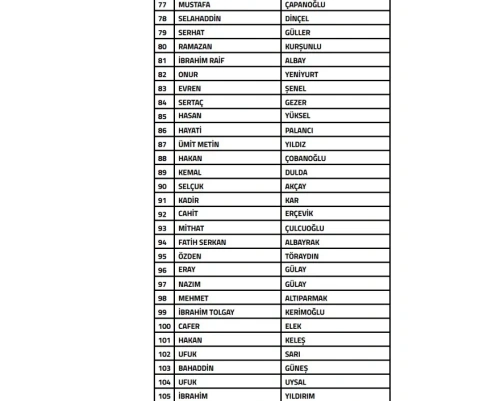 | 77 | MUSTAFA | ÇAPANOĞLU |
|---|---|---|
| 78 | SELAHADDİN | DİNÇEL |
| 79 | SERHAT | GÜLLER |
| 80 | RAMAZAN | KURŞUNLU |
| 81 | İBRAHİM RAİF | ALBAY |
| 82 | ONUR | YENİYURT |
| 83 | EVREN | ŞENEL |
| 84 | SERTAÇ | GEZER |
| 85 | HASAN | YÜKSEL |
| 86 | HAYATİ | PALANCI |
| 87 | ÜMİT METİN | YILDIZ |
| 88 | HAKAN | ÇOBANOĞLU |
| 89 | KEMAL | DULDA |
| 90 | SELÇUK | AKÇAY |
| 91 | KADİR | KAR |
| 92 | CAHİT | ERÇEVİK |
| 93 | MİTHAT | ÇULCUOĞLU |
| 94 | FATİH SERKAN | ALBAYRAK |
| 95 | ÖZDEN | TÖRAYDIN |
| 96 | ERAY | GÜLAY |
| 97 | NAZIM | GÜLAY |
| 98 | MEHMET | ALTIPARMAK |
| 99 | İBRAHİM TOLGAY | KERİMOĞLU |
| 100 | CAFER | ELEK |
| 101 | HAKAN | KELEŞ |
| 102 | UFUK | SARI |
| 103 | BAHADDİN | GÜNEŞ |
| 104 | UFUK | UYSAL |
| 105 | İBRAHİM | YILDIRIM |